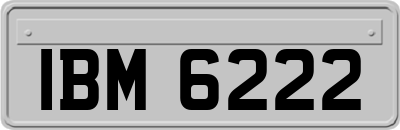 IBM 6222